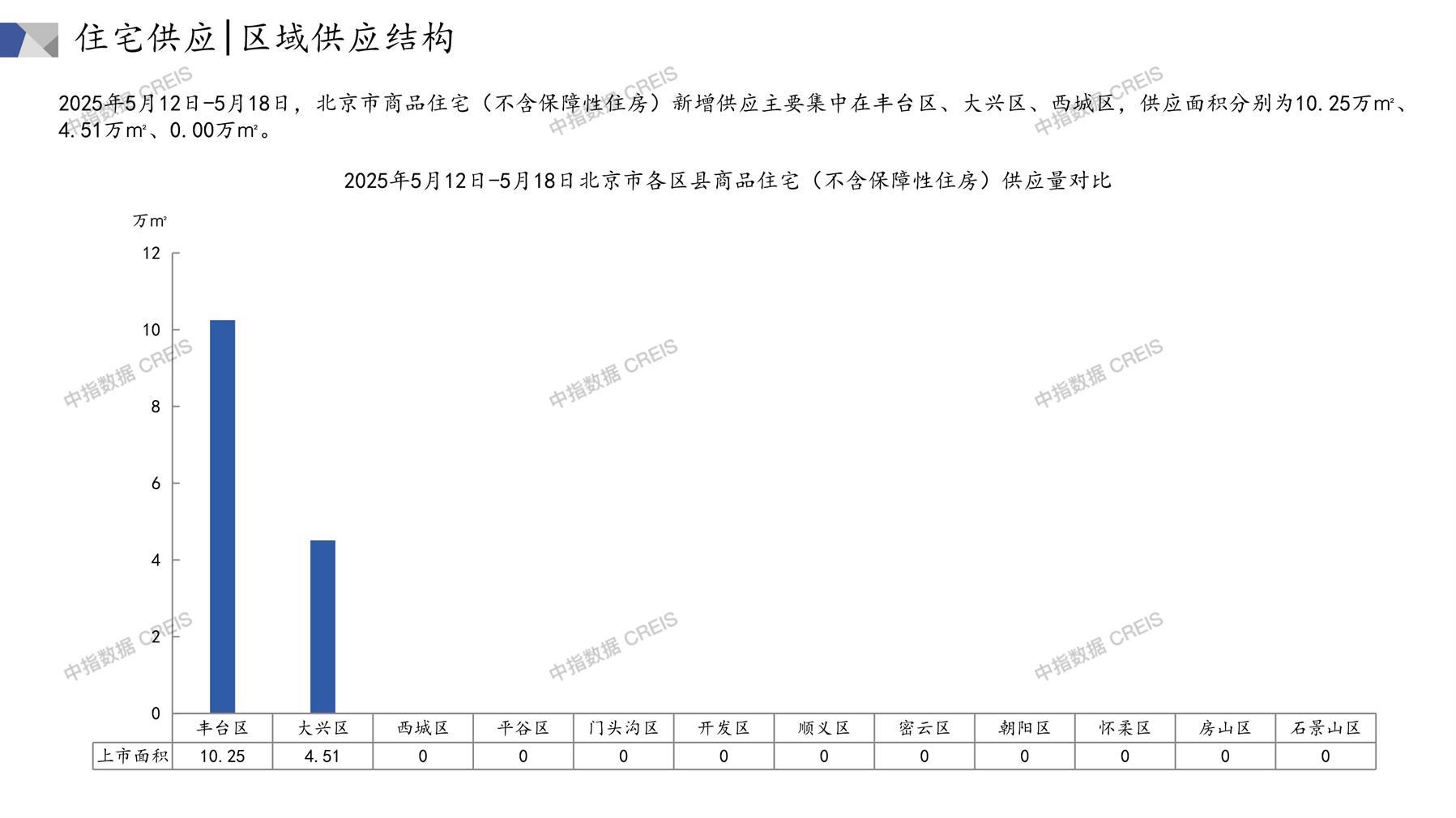 住宅供应|区域供应结构

2025年5月12日-5月18日，北京市商品住宅（不含保障性住房）新增供应主要集中在丰台区、大兴区、西城区，供应面积分别为10.25万㎡、4.51万㎡、0.00万㎡。

2025年5月12日-5月18日北京市各区县商品住宅（不含保障性住房）供应量对比

万㎡

12
10
8
6
4
2
0

|  | 丰台区 | 大兴区 | 西城区 | 平谷区 | 门头沟区 | 开发区 | 顺义区 | 密云区 | 朝阳区 | 怀柔区 | 房山区 | 石景山区 |
|---|---|---|---|---|---|---|---|---|---|---|---|---|
| 上市面积 | 10.25 | 4.51 | 0 | 0 | 0 | 0 | 0 | 0 | 0 | 0 | 0 | 0 |

中指数据 CREIS